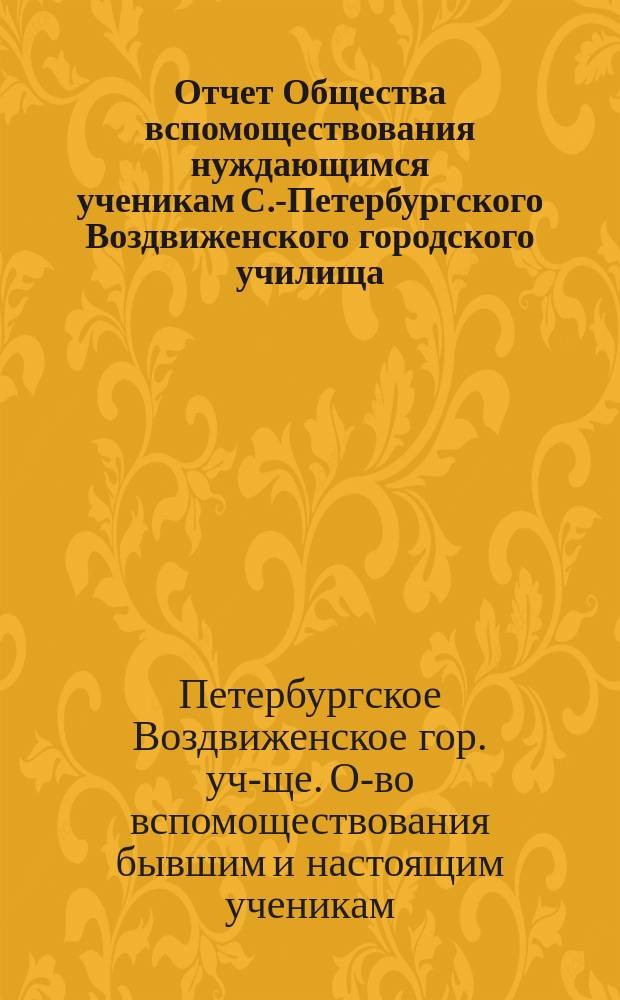 Отчет Общества вспомоществования нуждающимся ученикам С.-Петербургского Воздвиженского городского училища

Петербургское Воздвиженское гор. уч-ще. О-во вспомоществования бывшим и настоящим ученикам